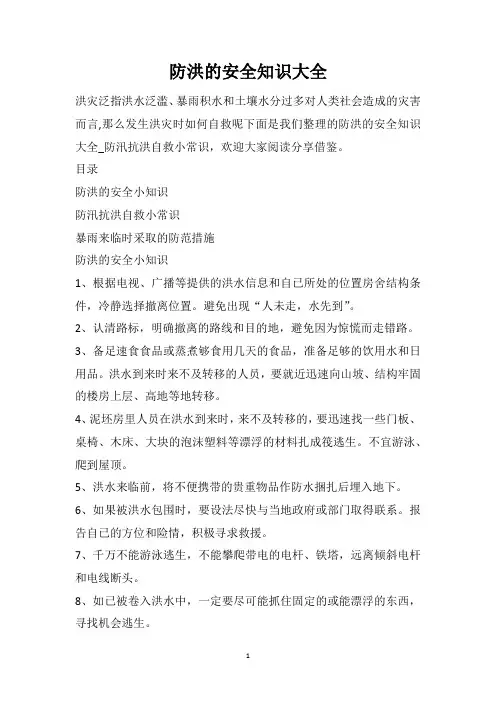 防洪的安全知识大全

洪灾泛指洪水泛滥、暴雨积水和土壤水分过多对人类社会造成的灾害而言,那么发生洪灾时如何自救呢下面是我们整理的防洪的安全知识大全_防汛抗洪自救小常识，欢迎大家阅读分享借鉴。

目录

防洪的安全小知识

防汛抗洪自救小常识

暴雨来临时采取的防范措施

防洪的安全小知识

1、根据电视、广播等提供的洪水信息和自己所处的位置房舍结构条件，冷静选择撤离位置。避免出现“人未走，水先到”。

2、认清路标，明确撤离的路线和目的地，避免因为惊慌而走错路。

3、备足速食食品或蒸煮够食用几天的食品，准备足够的饮用水和日用品。洪水到来时来不及转移的人员，要就近迅速向山坡、结构牢固的楼房上层、高地等地转移。

4、泥坯房里人员在洪水到来时，来不及转移的，要迅速找一些门板、桌椅、木床、大块的泡沫塑料等漂浮的材料扎成筏逃生。不宜游泳、爬到屋顶。

5、洪水来临前，将不便携带的贵重物品作防水捆扎后埋入地下。

6、如果被洪水包围时，要设法尽快与当地政府或部门取得联系。报告自己的方位和险情，积极寻求救援。

7、千万不能游泳逃生，不能攀爬带电的电杆、铁塔，远离倾斜电杆和电线断头。

8、如已被卷入洪水中，一定要尽可能抓住固定的或能漂浮的东西，寻找机会逃生。

1